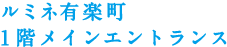 ルミネ有楽町
1階メインエントランス